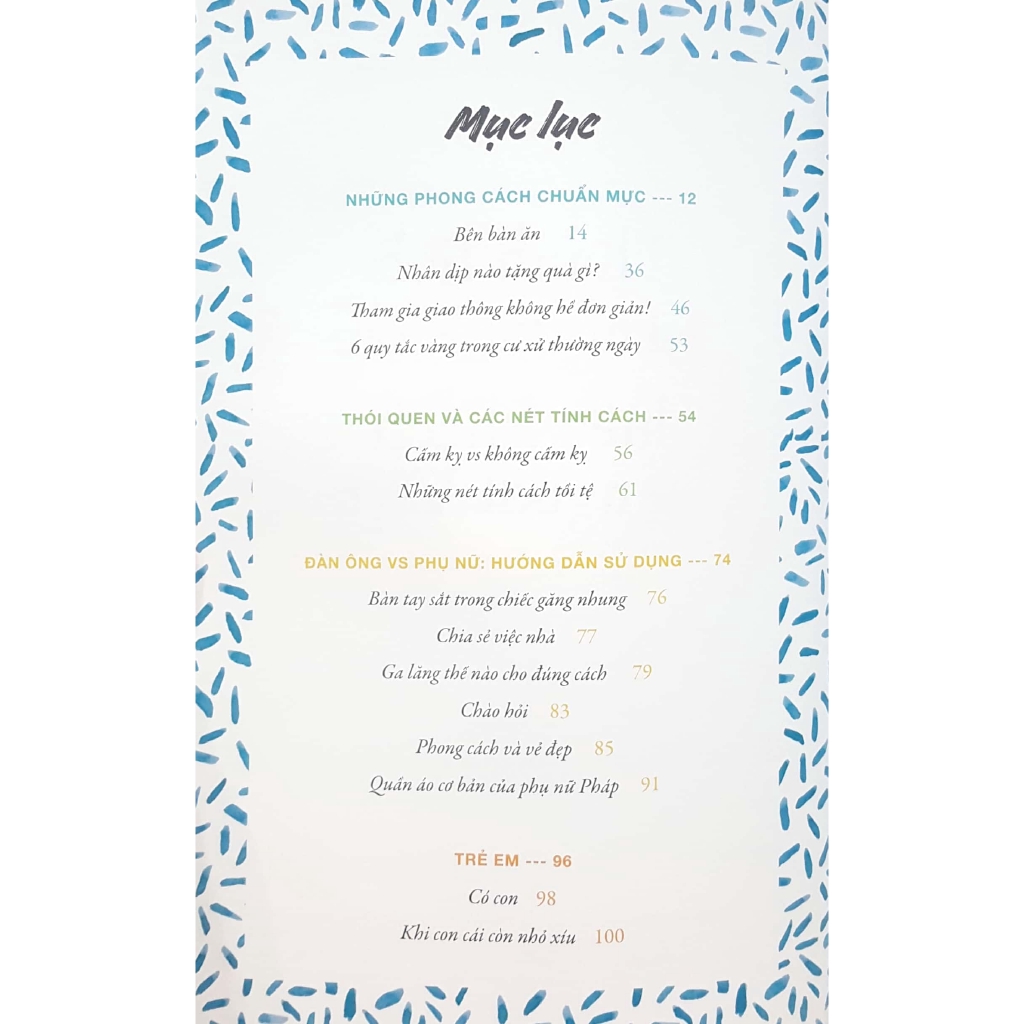 Mục lục

NHỮNG PHONG CÁCH CHUẨN MỰC --- 12

Bên bàn ăn 14

Nhân dịp nào tặng quà gì? 36

Tham gia giao thông không hề đơn giản! 46

6 quy tắc vàng trong cư xử thường ngày 53

THÓI QUEN VÀ CÁC NÉT TÍNH CÁCH --- 54

Cấm kỵ vs không cấm kỵ 56

Những nét tính cách tồi tệ 61

ĐÀN ÔNG VS PHỤ NỮ: HƯỚNG DẪN SỬ DỤNG --- 74

Bàn tay sắt trong chiếc găng nhung 76

Chia sẻ việc nhà 77

Ga lăng thế nào cho đúng cách 79

Chào hỏi 83

Phong cách và vẻ đẹp 85

Quần áo cơ bản của phụ nữ Pháp 91

TRẺ EM --- 96

Có con 98

Khi con cái còn nhỏ xíu 100